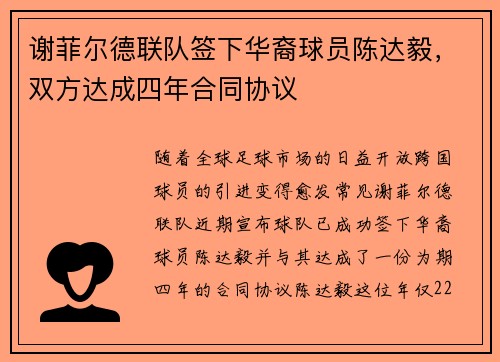 谢菲尔德联队签下华裔球员陈达毅，双方达成四年合同协议

随着全球足球市场的日益开放跨国球员的引进变得愈发常见谢菲尔德联队近期宣布球队已成功签下华裔球员陈达毅并与其达成了一份为期四年的合同协议陈达毅这位年仅22